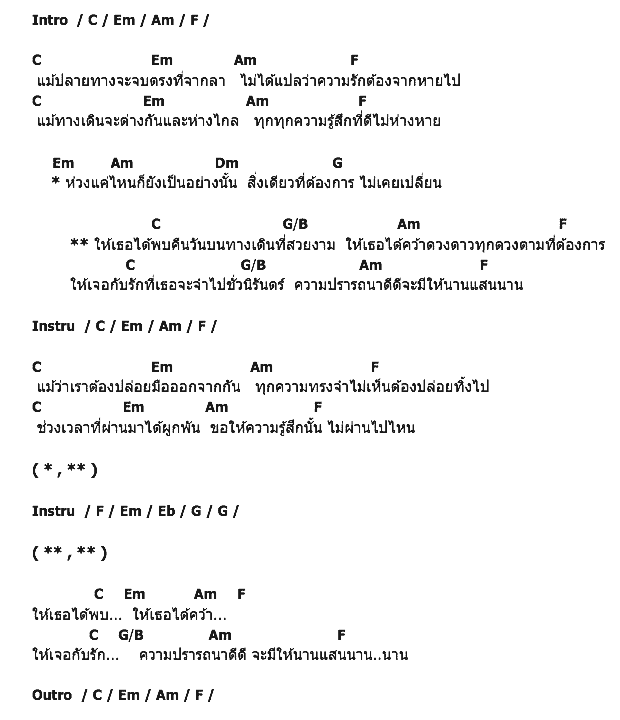 Intro / C / Em / Am / F /

C Em Am F
แม้ปลายทางจะจบตรงที่จากลา ไม่ได้แปลว่าความรักต้องจากหายไป
C Em Am F
แม้ทางเดินจะต่างกันและห่างไกล ทุกทุกความรู้สึกที่ดีไม่ห่างหาย

Em Am Dm G
* ห่วงแค่ไหนก็ยังเป็นอย่างนั้น สิ่งเดียวที่ต้องการ ไม่เคยเปลี่ยน

C G/B Am F
** ให้เธอได้พบคืนวันบนทางเดินที่สวยงาม ให้เธอได้คว้าดวงดาวทุกดวงตามที่ต้องการ
C G/B Am F
ให้เจอกับรักที่เธอจะจำไปชั่วนิรันดร์ ความปรารถนาดีดีจะมีให้นานแสนนาน

Instru / C / Em / Am / F /

C Em Am F
แม้ว่าเราต้องปล่อยมือออกจากกัน ทุกความทรงจำไม่เห็นต้องปล่อยทิ้งไป
C Em Am F
ช่วงเวลาที่ผ่านมาได้ผูกพัน ขอให้ความรู้สึกนั้น ไม่ผ่านไปไหน

( * , ** )

Instru / F / Em / Eb / G / G /

( ** , ** )

C Em Am F
ให้เธอได้พบ... ให้เธอได้คว้า...
C G/B Am F
ให้เจอกับรัก... ความปรารถนาดีดี จะมีให้นานแสนนาน..นาน

Outro / C / Em / Am / F /